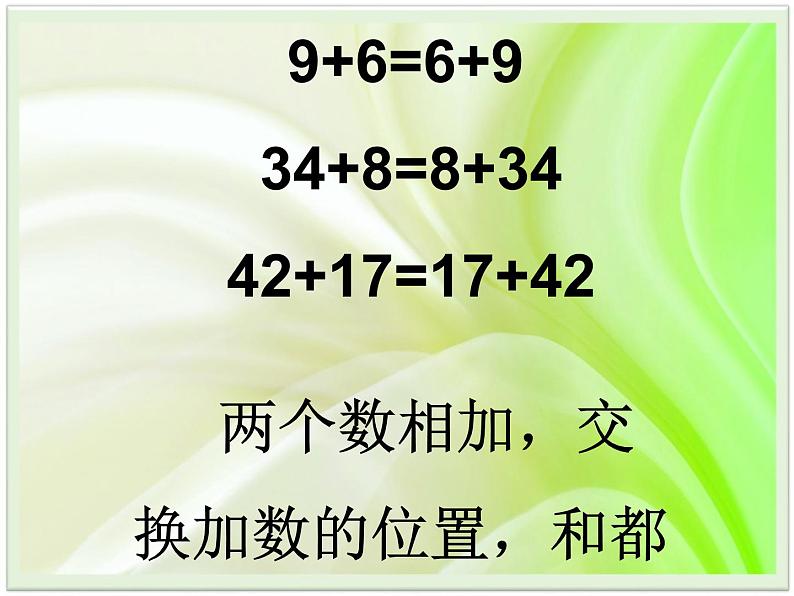 $9+6=6+9$

$34+8=8+34$

$42+17=17+42$

两个数相加，交换加数的位置，和都